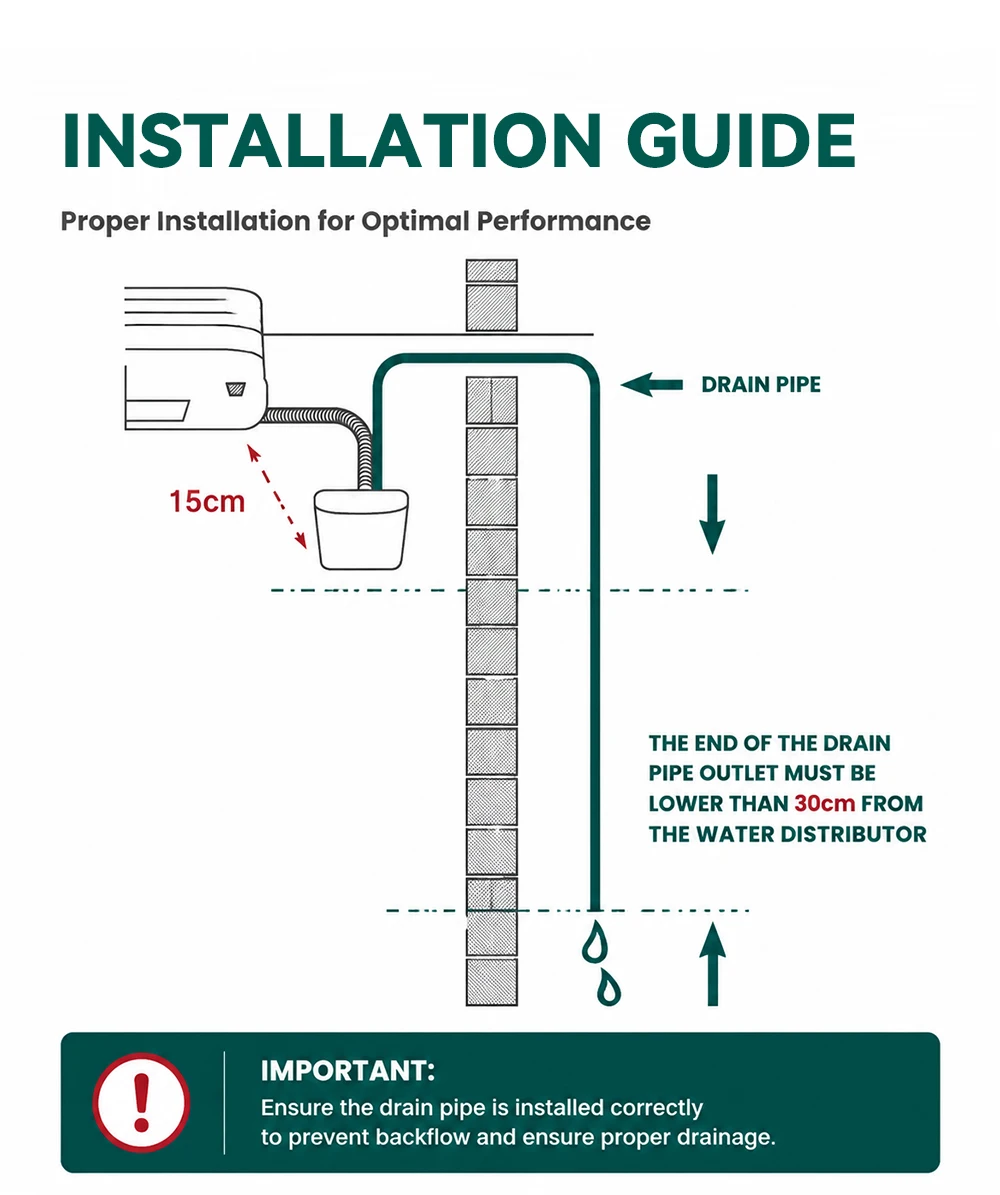 INSTALLATION GUIDE

Proper Installation for Optimal Performance

DRAIN PIPE

15cm

THE END OF THE DRAIN PIPE OUTLET MUST BE LOWER THAN 30cm FROM THE WATER DISTRIBUTOR

!

IMPORTANT:
Ensure the drain pipe is installed correctly to prevent backflow and ensure proper drainage.